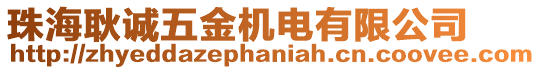 珠海耿诚五金机电有限公司
http://zhyeddazephaniah.cn.coovee.com